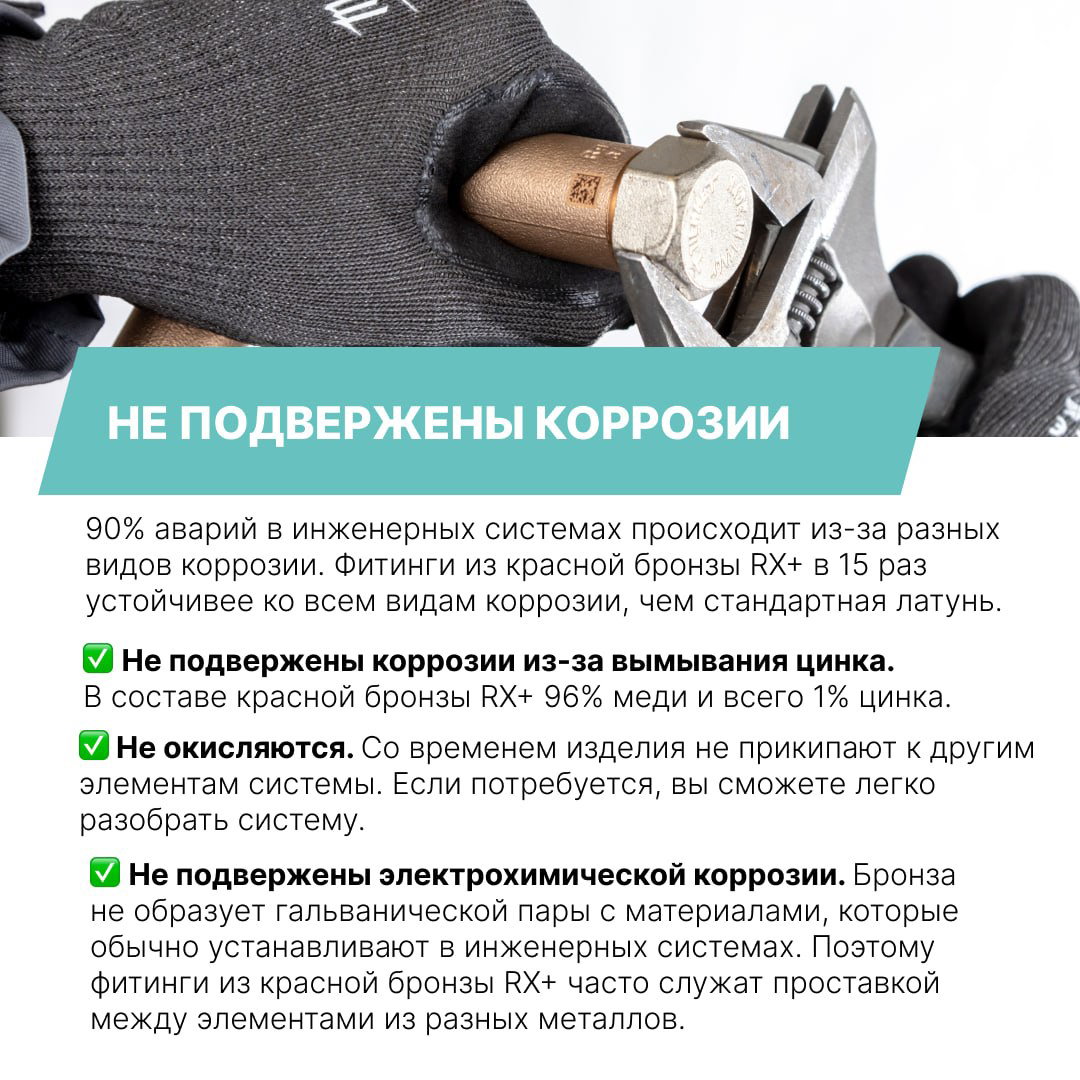 НЕ ПОДВЕРЖЕНЫ КОРРОЗИИ

90% аварий в инженерных системах происходит из-за разных видов коррозии. Фитинги из красной бронзы RX+ в 15 раз устойчивее ко всем видам коррозии, чем стандартная латунь.

✅ Не подвержены коррозии из-за вымывания цинка. В составе красной бронзы RX+ 96% меди и всего 1% цинка.

✅ Не окисляются. Со временем изделия не прикипают к другим элементам системы. Если потребуется, вы сможете легко разобрать систему.

✅ Не подвержены электрохимической коррозии. Бронза не образует гальванической пары с материалами, которые обычно устанавливают в инженерных системах. Поэтому фитинги из красной бронзы RX+ часто служат проставкой между элементами из разных металлов.